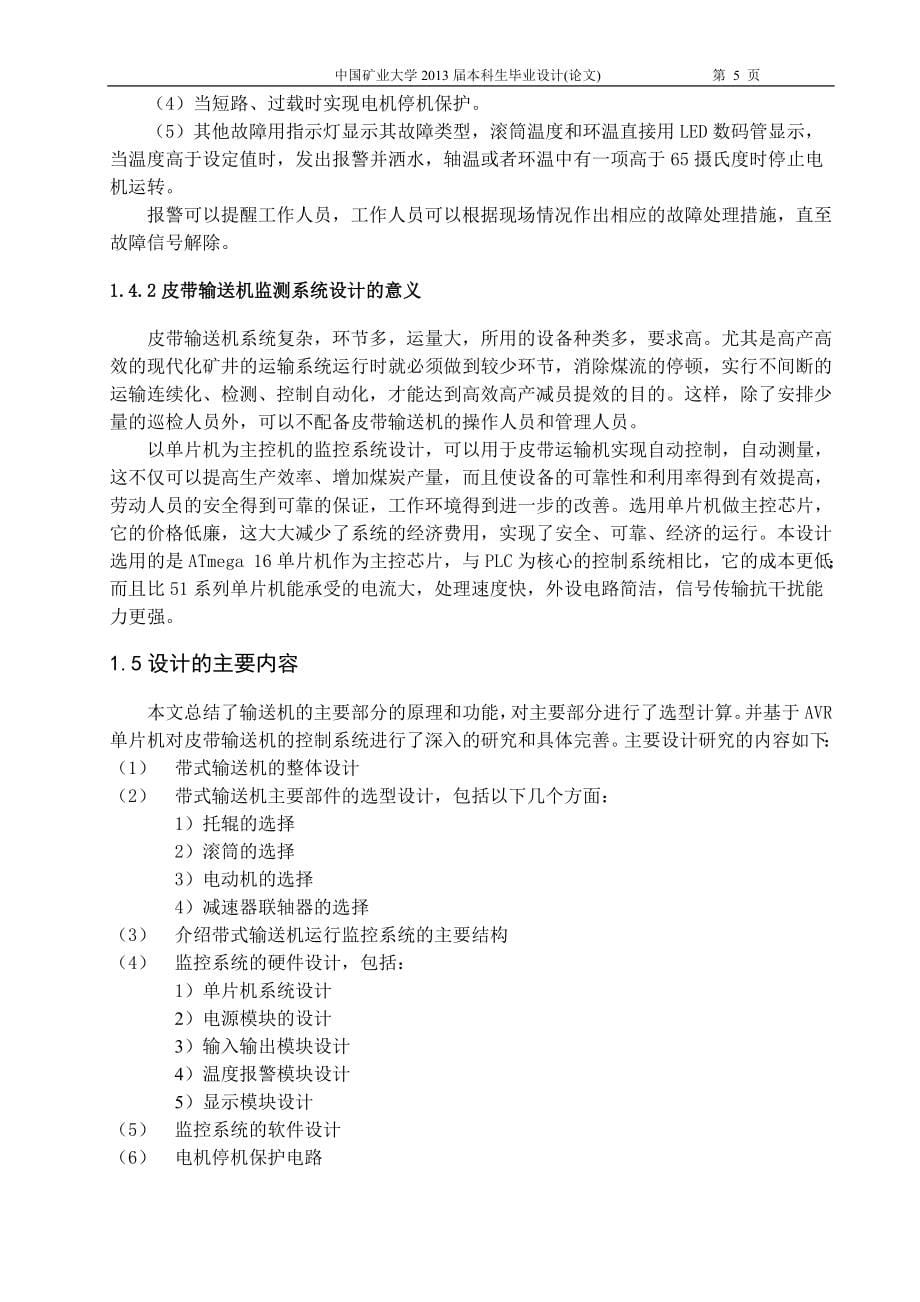 中国矿业大学 2013 届本科生毕业设计(论文)　　第 5 页

（4）当短路、过载时实现电机停机保护。

（5）其他故障用指示灯显示其故障类型，滚筒温度和环温直接用 LED 数码管显示，当温度高于设定值时，发出报警并洒水，轴温或者环温中有一项高于 65 摄氏度时停止电机运转。

报警可以提醒工作人员，工作人员可以根据现场情况作出相应的故障处理措施，直至故障信号解除。

1.4.2 皮带输送机监测系统设计的意义

皮带输送机系统复杂，环节多，运量大，所用的设备种类多，要求高。尤其是高产高效的现代化矿井的运输系统运行时就必须做到较少环节，消除煤流的停顿，实行不间断的运输连续化、检测、控制自动化，才能达到高效高产减员提效的目的。这样，除了安排少量的巡检人员外，可以不配备皮带输送机的操作人员和管理人员。

以单片机为主控机的监控系统设计，可以用于皮带运输机实现自动控制，自动测量，这不仅可以提高生产效率、增加煤炭产量，而且使设备的可靠性和利用率得到有效提高，劳动人员的安全得到可靠的保证，工作环境得到进一步的改善。选用单片机做主控芯片，它的价格低廉，这大大减少了系统的经济费用，实现了安全、可靠、经济的运行。本设计选用的是 ATmega 16 单片机作为主控芯片，与 PLC 为核心的控制系统相比，它的成本更低；而且比 51 系列单片机能承受的电流大，处理速度快，外设电路简洁，信号传输抗干扰能力更强。

1.5 设计的主要内容

本文总结了输送机的主要部分的原理和功能，对主要部分进行了选型计算。并基于 AVR 单片机对皮带输送机的控制系统进行了深入的研究和具体完善。主要设计研究的内容如下：
（1）　带式输送机的整体设计
（2）　带式输送机主要部件的选型设计，包括以下几个方面：
1）托辊的选择
2）滚筒的选择
3）电动机的选择
4）减速器联轴器的选择
（3）　介绍带式输送机运行监控系统的主要结构
（4）　监控系统的硬件设计，包括：
1）单片机系统设计
2）电源模块的设计
3）输入输出模块设计
4）温度报警模块设计
5）显示模块设计
（5）　监控系统的软件设计
（6）　电机停机保护电路